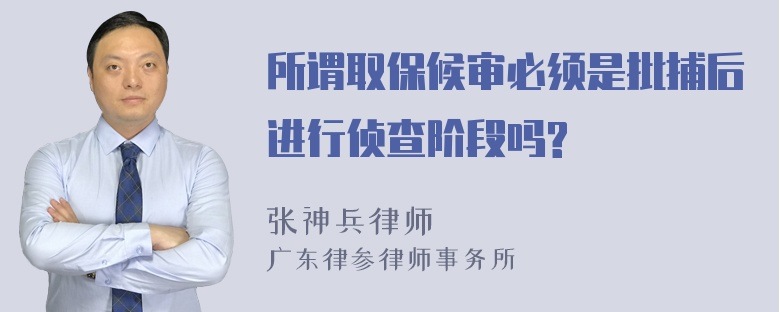 所谓取保候审必须是批捕后进行侦查阶段吗?

张神兵律师
广东律参律师事务所